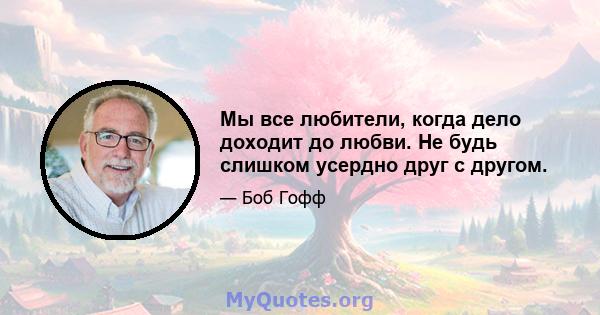 Мы все любители, когда дело доходит до любви. Не будь слишком усердно друг с другом.

— Боб Гофф

MyQuotes.org